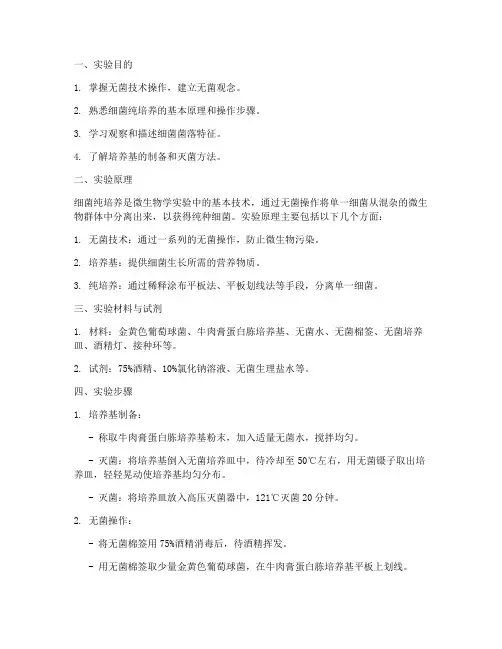 一、实验目的

1. 掌握无菌技术操作，建立无菌观念。

2. 熟悉细菌纯培养的基本原理和操作步骤。

3. 学习观察和描述细菌菌落特征。

4. 了解培养基的制备和灭菌方法。

二、实验原理

细菌纯培养是微生物学实验中的基本技术，通过无菌操作将单一细菌从混杂的微生物群体中分离出来，以获得纯种细菌。实验原理主要包括以下几个方面：

1. 无菌技术：通过一系列的无菌操作，防止微生物污染。

2. 培养基：提供细菌生长所需的营养物质。

3. 纯培养：通过稀释涂布平板法、平板划线法等手段，分离单一细菌。

三、实验材料与试剂

1. 材料：金黄色葡萄球菌、牛肉膏蛋白胨培养基、无菌水、无菌棉签、无菌培养皿、酒精灯、接种环等。

2. 试剂：75%酒精、10%氯化钠溶液、无菌生理盐水等。

四、实验步骤

1. 培养基制备：

- 称取牛肉膏蛋白胨培养基粉末，加入适量无菌水，搅拌均匀。

- 灭菌：将培养基倒入无菌培养皿中，待冷却至 50℃左右，用无菌镊子取出培养皿，轻轻晃动使培养基均匀分布。

- 灭菌：将培养皿放入高压灭菌器中，121℃灭菌 20 分钟。

2. 无菌操作：

- 将无菌棉签用 75%酒精消毒后，待酒精挥发。

- 用无菌棉签取少量金黄色葡萄球菌，在牛肉膏蛋白胨培养基平板上划线。